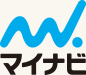 マイナビ